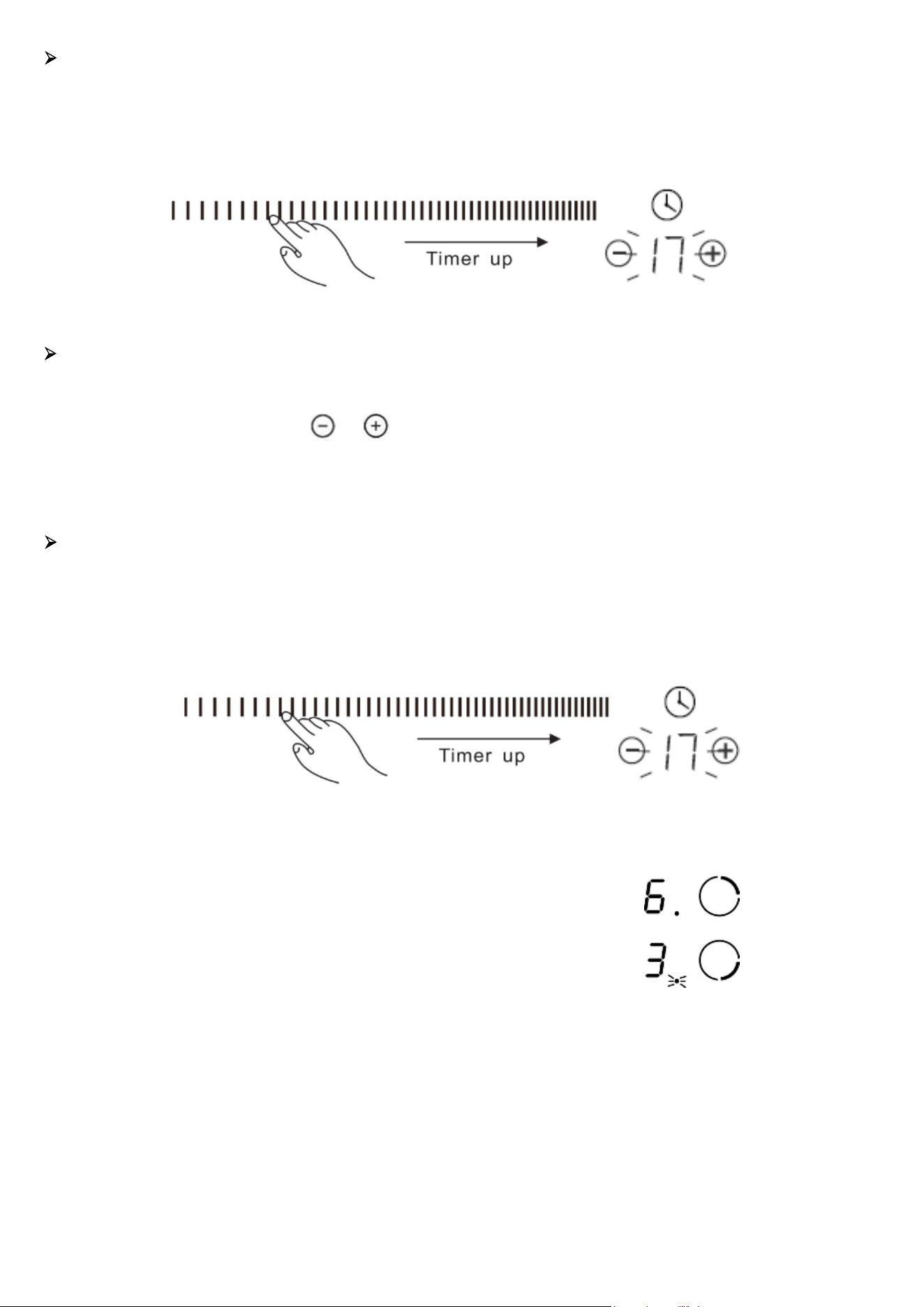 Timer up

17

Timer up

17

6.

3